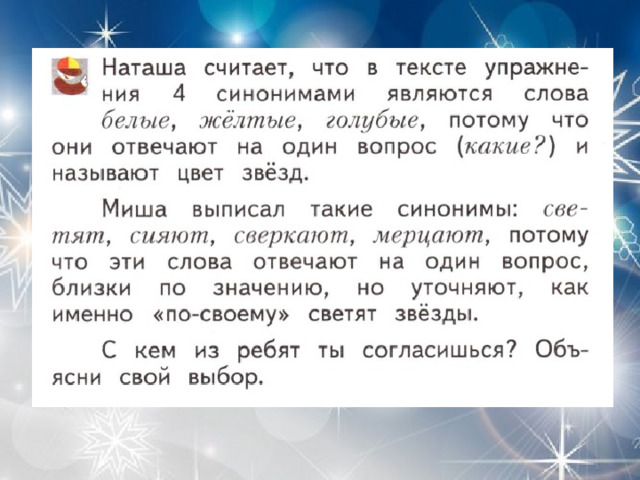 Наташа считает, что в тексте упражнения 4 синонимами являются слова белые, жёлтые, голубые, потому что они отвечают на один вопрос (какие?) и называют цвет звёзд.

Миша выписал такие синонимы: светят, сияют, сверкают, мерцают, потому что эти слова отвечают на один вопрос, близки по значению, но уточняют, как именно «по-своему» светят звёзды.

С кем из ребят ты согласишься? Объясни свой выбор.